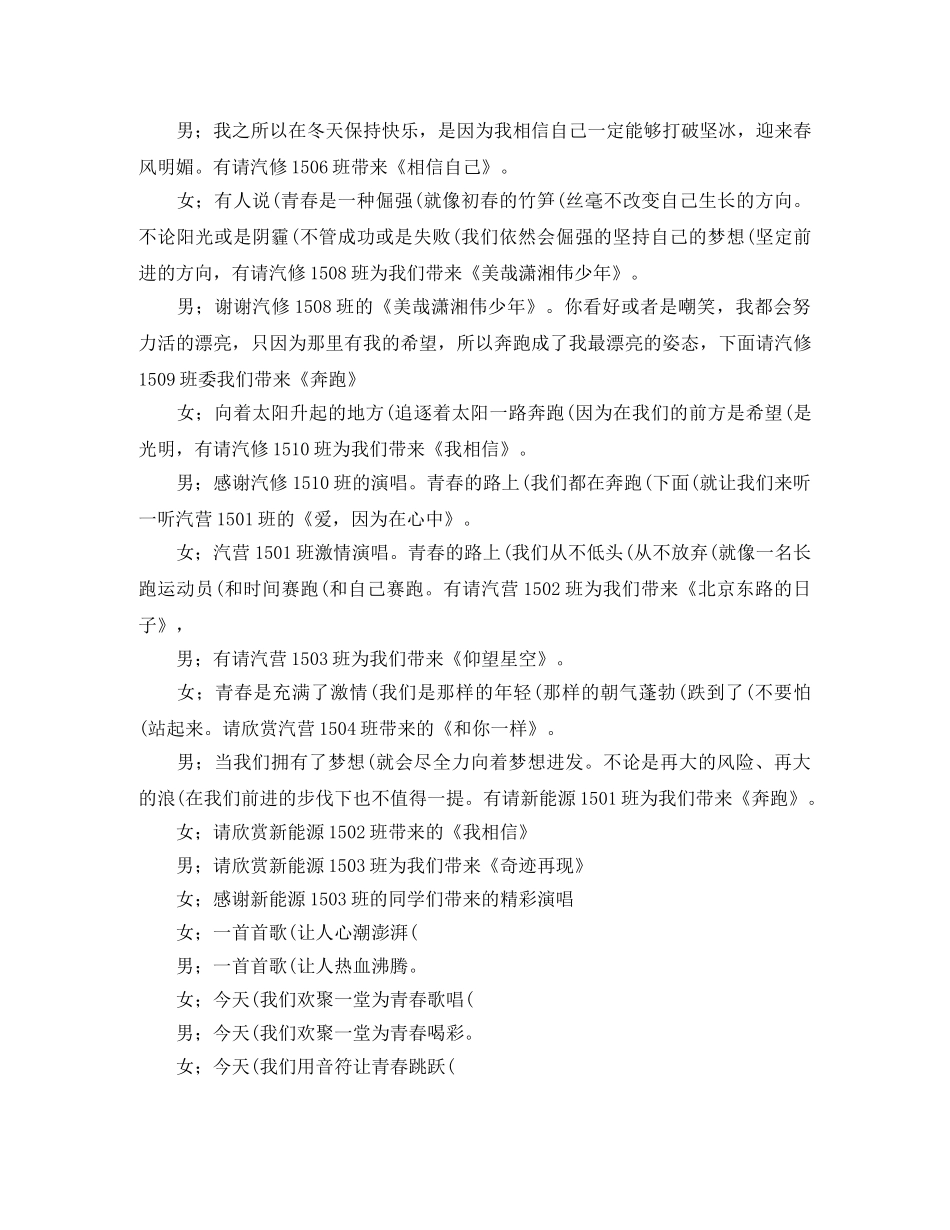 男；我之所以在冬天保持快乐，是因为我相信自己一定能够打破坚冰，迎来春风明媚。有请汽修 1506 班带来《相信自己》。

女；有人说(青春是一种倔强(就像初春的竹笋(丝毫不改变自己生长的方向。不论阳光或是阴霾(不管成功或是失败(我们依然会倔强的坚持自己的梦想(坚定前进的方向，有请汽修 1508 班为我们带来《美哉潇湘伟少年》。

男；谢谢汽修 1508 班的《美哉潇湘伟少年》。你看好或者是嘲笑，我都会努力活的漂亮，只因为那里有我的希望，所以奔跑成了我最漂亮的姿态，下面请汽修 1509 班委我们带来《奔跑》

女；向着太阳升起的地方(追逐着太阳一路奔跑(因为在我们的前方是希望(是光明，有请汽修 1510 班为我们带来《我相信》。

男；感谢汽修 1510 班的演唱。青春的路上(我们都在奔跑(下面(就让我们来听一听汽营 1501 班的《爱，因为在心中》。

女；汽营 1501 班激情演唱。青春的路上(我们从不低头(从不放弃(就像一名长跑运动员(和时间赛跑(和自己赛跑。有请汽营 1502 班为我们带来《北京东路的日子》，

男；有请汽营 1503 班为我们带来《仰望星空》。

女；青春是充满了激情(我们是那样的年轻(那样的朝气蓬勃(跌到了(不要怕(站起来。请欣赏汽营 1504 班带来的《和你一样》。

男；当我们拥有了梦想(就会尽全力向着梦想进发。不论是再大的风险、再大的浪(在我们前进的步伐下也不值得一提。有请新能源 1501 班为我们带来《奔跑》。

女；请欣赏新能源 1502 班带来的《我相信》

男；请欣赏新能源 1503 班为我们带来《奇迹再现》

女；感谢新能源 1503 班的同学们带来的精彩演唱

女；一首首歌(让人心潮澎湃(

男；一首首歌(让人热血沸腾。

女；今天(我们欢聚一堂为青春歌唱(

男；今天(我们欢聚一堂为青春喝彩。

女；今天(我们用音符让青春跳跃(